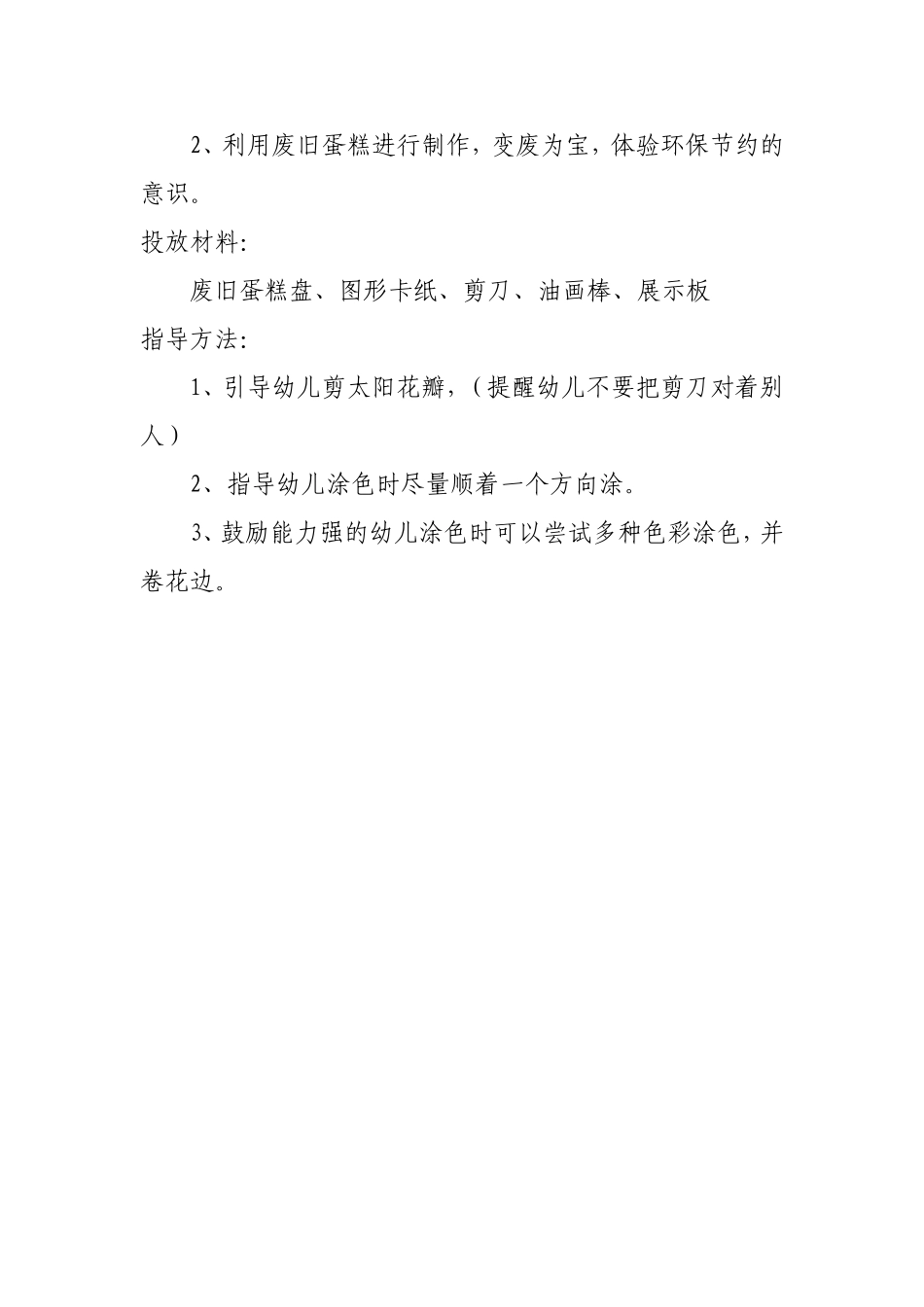 2、利用废旧蛋糕进行制作，变废为宝，体验环保节约的意识。

投放材料：

废旧蛋糕盘、图形卡纸、剪刀、油画棒、展示板

指导方法：

1、引导幼儿剪太阳花瓣，（提醒幼儿不要把剪刀对着别人）

2、指导幼儿涂色时尽量顺着一个方向涂。

3、鼓励能力强的幼儿涂色时可以尝试多种色彩涂色，并卷花边。